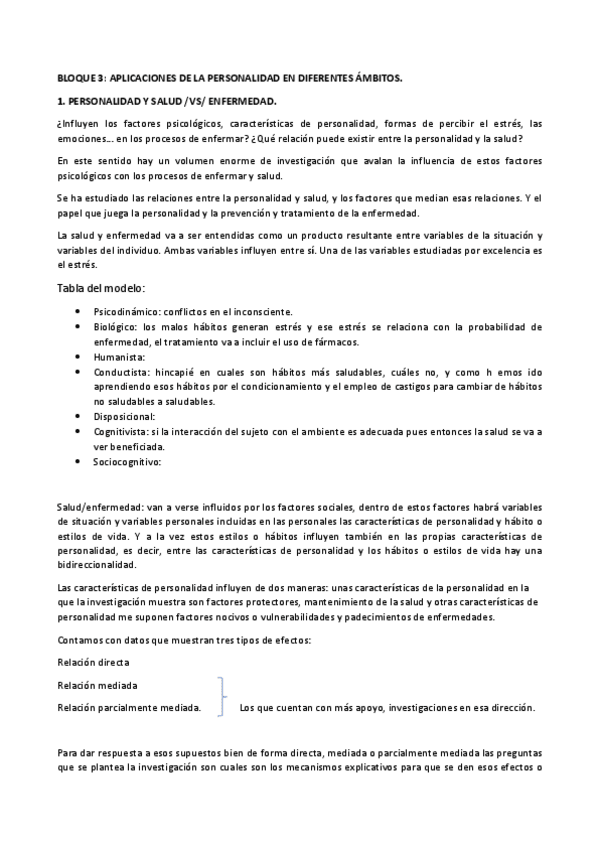 BLOQUE 3: APLICACIONES DE LA PERSONALIDAD EN DIFERENTES ÁMBITOS.

1. PERSONALIDAD Y SALUD /VS/ ENFERMEDAD.

¿Influyen los factores psicológicos, características de personalidad, formas de percibir el estrés, las emociones… en los procesos de enfermar? ¿Qué relación puede existir entre la personalidad y la salud?

En este sentido hay un volumen enorme de investigación que avalan la influencia de estos factores psicológicos con los procesos de enfermar y salud.

Se ha estudiado las relaciones entre la personalidad y salud, y los factores que median esas relaciones. Y el papel que juega la personalidad y la prevención y tratamiento de la enfermedad.

La salud y enfermedad va a ser entendidas como un producto resultante entre variables de la situación y variables del individuo. Ambas variables influyen entre sí. Una de las variables estudiadas por excelencia es el estrés.

Tabla del modelo:

• Psicodinámico: conflictos en el inconsciente.
• Biológico: los malos hábitos generan estrés y ese estrés se relaciona con la probabilidad de enfermedad, el tratamiento va a incluir el uso de fármacos.
• Humanista:
• Conductista: hincapié en cuales son hábitos más saludables, cuáles no, y como h emos ido aprendiendo esos hábitos por el condicionamiento y el empleo de castigos para cambiar de hábitos no saludables a saludables.
• Disposicional:
• Cognitivista: si la interacción del sujeto con el ambiente es adecuada pues entonces la salud se va a ver beneficiada.
• Sociocognitivo:

Salud/enfermedad: van a verse influidos por los factores sociales, dentro de estos factores habrá variables de situación y variables personales incluidas en las personales las características de personalidad y hábito o estilos de vida. Y a la vez estos estilos o hábitos influyen también en las propias características de personalidad, es decir, entre las características de personalidad y los hábitos o estilos de vida hay una bidireccionalidad.

Las características de personalidad influyen de dos maneras: unas características de la personalidad en la que la investigación muestra son factores protectores, mantenimiento de la salud y otras características de personalidad me suponen factores nocivos o vulnerabilidades y padecimientos de enfermedades.

Contamos con datos que muestran tres tipos de efectos:

Relación directa

Relación mediada

Relación parcialmente mediada. Los que cuentan con más apoyo, investigaciones en esa dirección.

Para dar respuesta a esos supuestos bien de forma directa, mediada o parcialmente mediada las preguntas que se plantea la investigación son cuales son los mecanismos explicativos para que se den esos efectos o